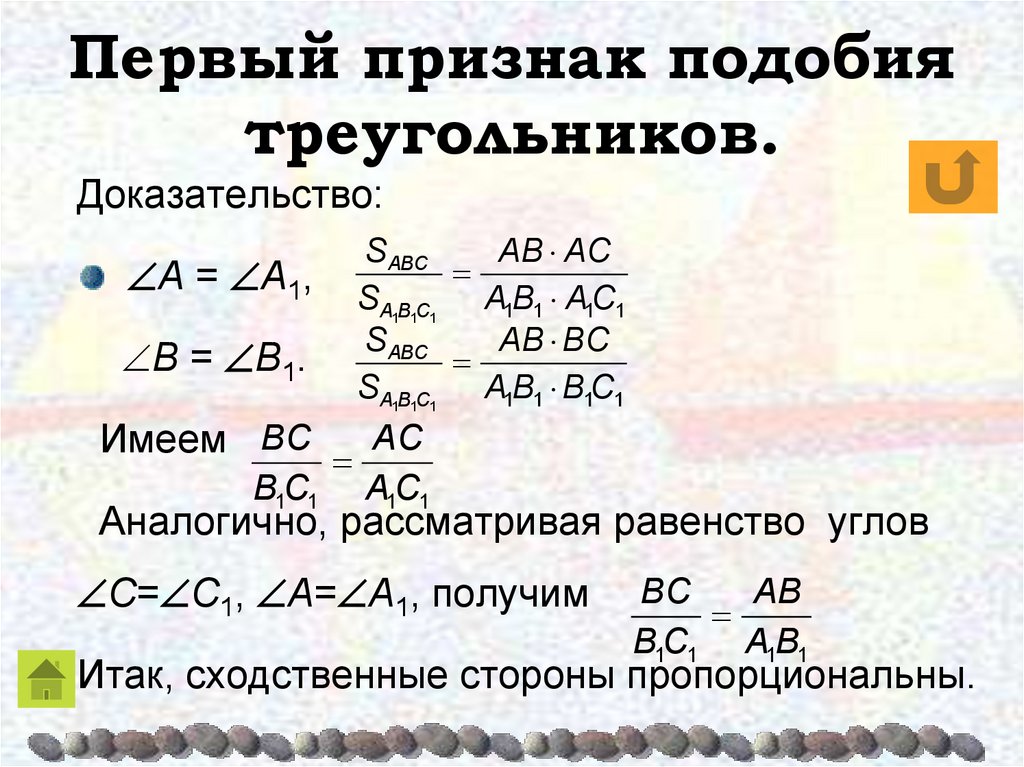 Первый признак подобия треугольников.

Доказательство:

• $\angle A = \angle A_1$, $\frac{S_{ABC}}{S_{A_1B_1C_1}} = \frac{AB \cdot AC}{A_1B_1 \cdot A_1C_1}$

$\angle B = \angle B_1$. $\frac{S_{ABC}}{S_{A_1B_1C_1}} = \frac{AB \cdot BC}{A_1B_1 \cdot B_1C_1}$

Имеем $\frac{BC}{B_1C_1} = \frac{AC}{A_1C_1}$

Аналогично, рассматривая равенство углов

$\angle C = \angle C_1$, $\angle A = \angle A_1$, получим $\frac{BC}{B_1C_1} = \frac{AB}{A_1B_1}$

Итак, сходственные стороны пропорциональны.